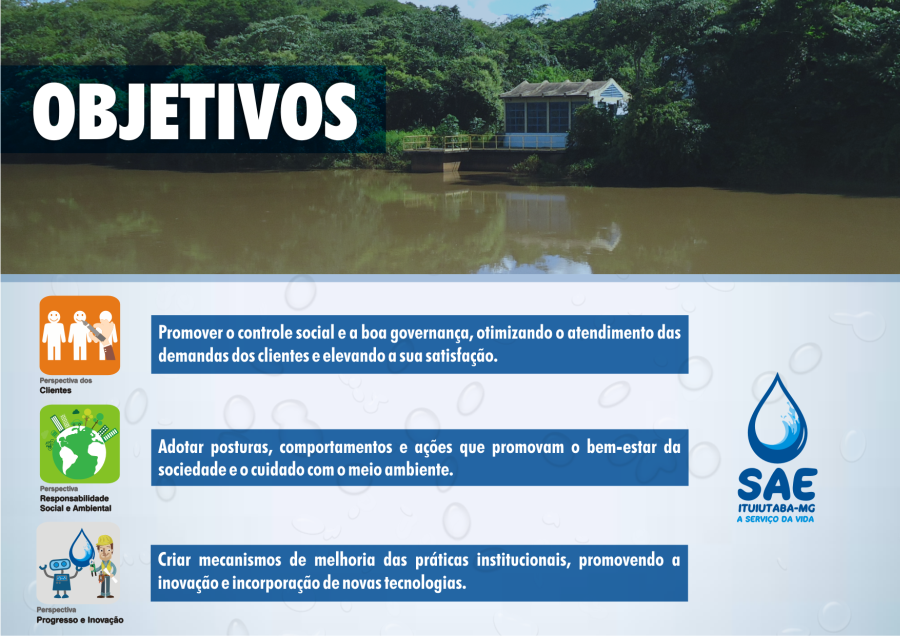 OBJETIVOS

Perspectiva dos
Clientes

Promover o controle social e a boa governança, otimizando o atendimento das demandas dos clientes e elevando a sua satisfação.

Perspectiva
Responsabilidade
Social e Ambiental

Adotar posturas, comportamentos e ações que promovam o bem-estar da sociedade e o cuidado com o meio ambiente.

Perspectiva
Progresso e Inovação

Criar mecanismos de melhoria das práticas institucionais, promovendo a inovação e incorporação de novas tecnologias.

SAE
ITUIUTABA-MG
A SERVIÇO DA VIDA